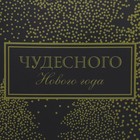 ЧУДЕСНОГО
Нового года